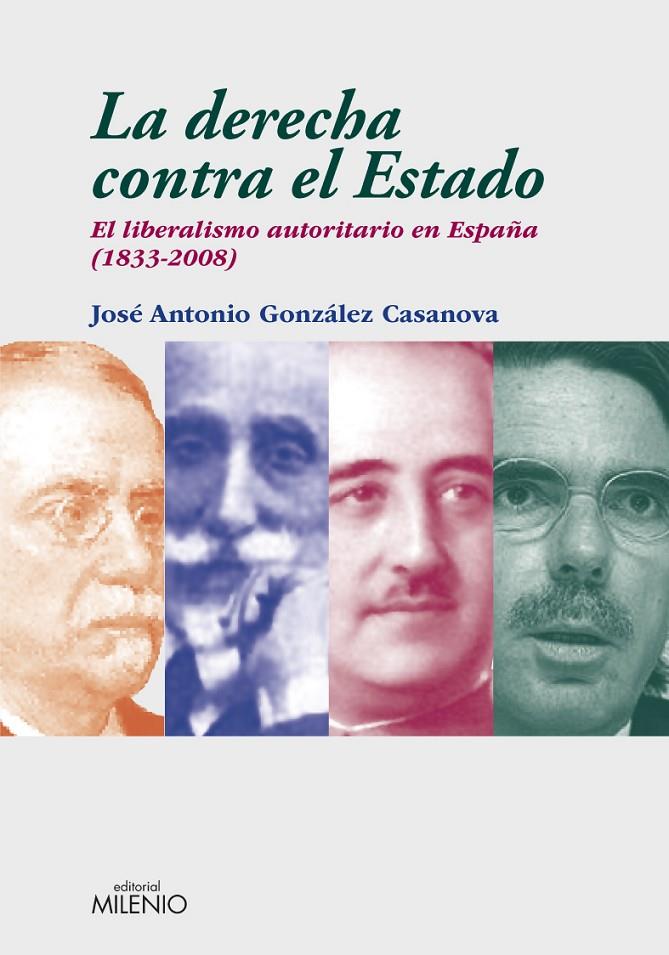 La derecha contra el Estado

El liberalismo autoritario en España (1833-2008)

José Antonio González Casanova

editorial
MILENIO